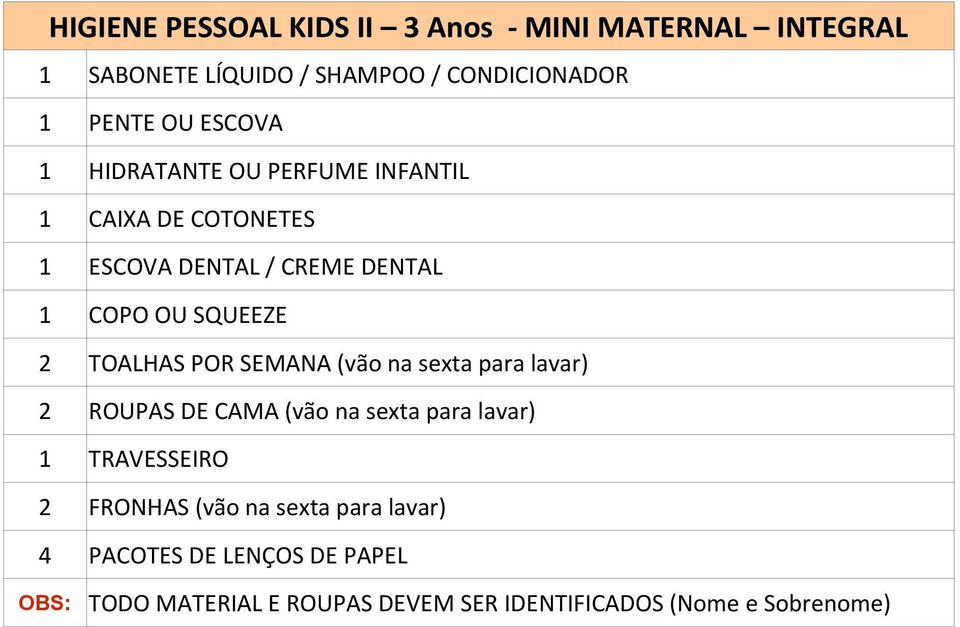 | HIGIENE PESSOAL KIDS II – 3 Anos - MINI MATERNAL – INTEGRAL | |
|---|---|
| 1 | SABONETE LÍQUIDO / SHAMPOO / CONDICIONADOR |
| 1 | PENTE OU ESCOVA |
| 1 | HIDRATANTE OU PERFUME INFANTIL |
| 1 | CAIXA DE COTONETES |
| 1 | ESCOVA DENTAL / CREME DENTAL |
| 1 | COPO OU SQUEEZE |
| 2 | TOALHAS POR SEMANA (vão na sexta para lavar) |
| 2 | ROUPAS DE CAMA (vão na sexta para lavar) |
| 1 | TRAVESSEIRO |
| 2 | FRONHAS (vão na sexta para lavar) |
| 4 | PACOTES DE LENÇOS DE PAPEL |
| OBS: | TODO MATERIAL E ROUPAS DEVEM SER IDENTIFICADOS (Nome e Sobrenome) |